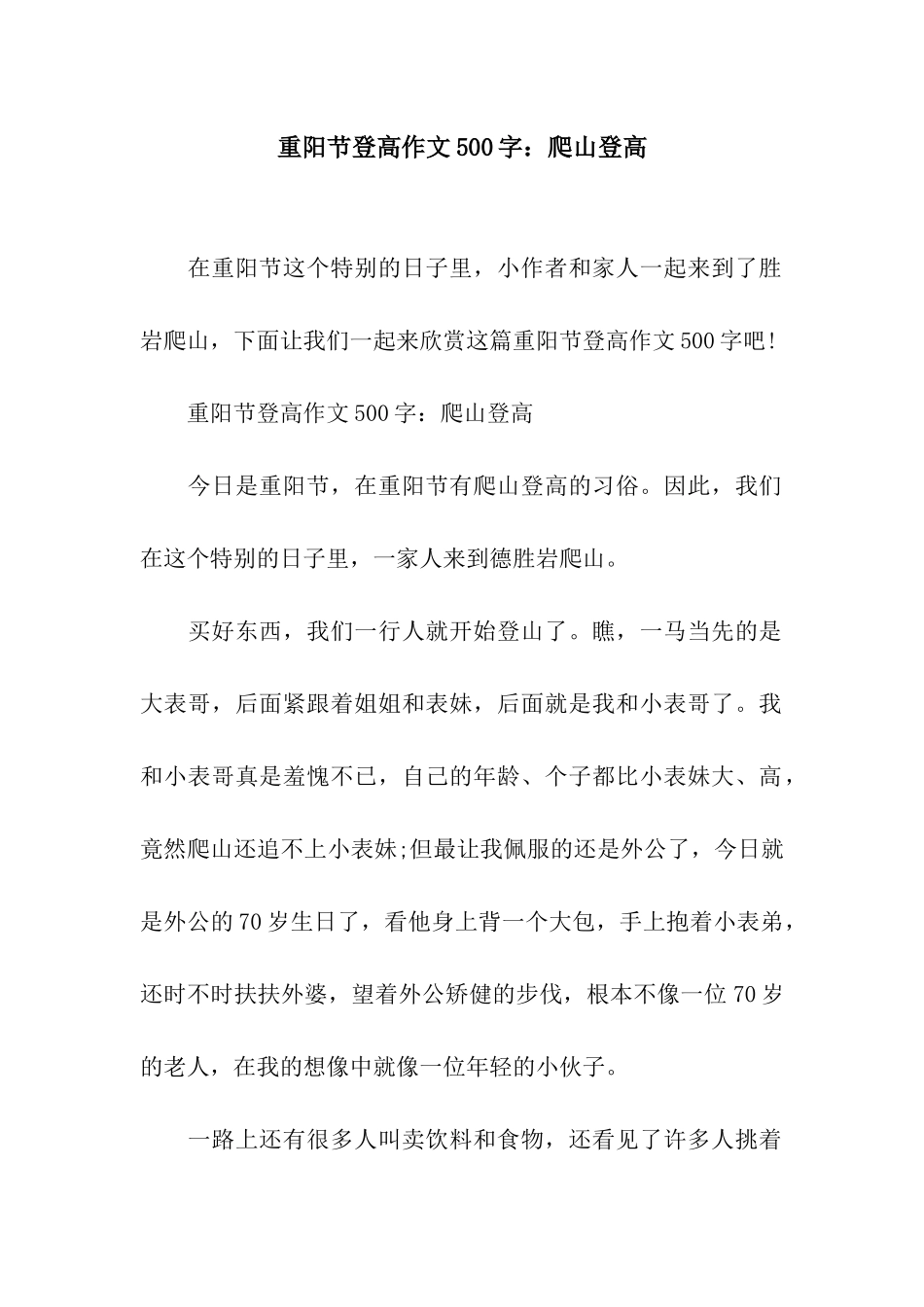 重阳节登高作文500字：爬山登高

在重阳节这个特别的日子里，小作者和家人一起来到了胜岩爬山，下面让我们一起来欣赏这篇重阳节登高作文500字吧!

重阳节登高作文500字：爬山登高

今日是重阳节，在重阳节有爬山登高的习俗。因此，我们在这个特别的日子里，一家人来到德胜岩爬山。

买好东西，我们一行人就开始登山了。瞧，一马当先的是大表哥，后面紧跟着姐姐和表妹，后面就是我和小表哥了。我和小表哥真是羞愧不已，自己的年龄、个子都比小表妹大、高，竟然爬山还追不上小表妹;但最让我佩服的还是外公了，今日就是外公的70岁生日了，看他身上背一个大包，手上抱着小表弟，还时不时扶扶外婆，望着外公矫健的步伐，根本不像一位70岁的老人，在我的想像中就像一位年轻的小伙子。

一路上还有很多人叫卖饮料和食物，还看见了许多人挑着